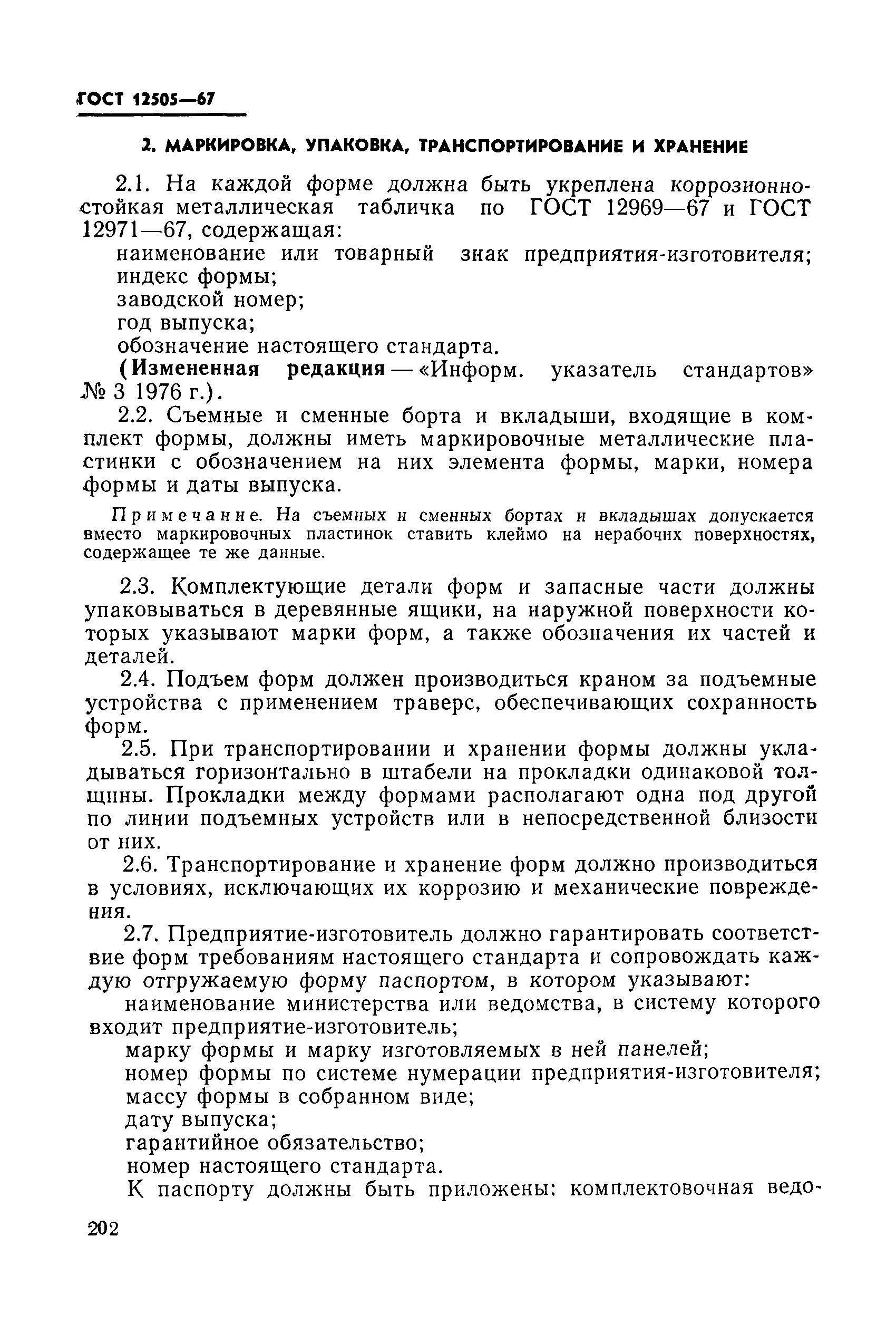 ГОСТ 12505—67

2. МАРКИРОВКА, УПАКОВКА, ТРАНСПОРТИРОВАНИЕ И ХРАНЕНИЕ

2.1. На каждой форме должна быть укреплена коррозионностойкая металлическая табличка по ГОСТ 12969—67 и ГОСТ 12971—67, содержащая:

наименование или товарный знак предприятия-изготовителя;
индекс формы;
заводской номер;
год выпуска;
обозначение настоящего стандарта.

(Измененная редакция — «Информ. указатель стандартов» № 3 1976 г.).

2.2. Съемные и сменные борта и вкладыши, входящие в комплект формы, должны иметь маркировочные металлические пластинки с обозначением на них элемента формы, марки, номера формы и даты выпуска.

Примечание. На съемных и сменных бортах и вкладышах допускается вместо маркировочных пластинок ставить клеймо на нерабочих поверхностях, содержащее те же данные.

2.3. Комплектующие детали форм и запасные части должны упаковываться в деревянные ящики, на наружной поверхности которых указывают марки форм, а также обозначения их частей и деталей.

2.4. Подъем форм должен производиться краном за подъемные устройства с применением траверс, обеспечивающих сохранность форм.

2.5. При транспортировании и хранении формы должны укладываться горизонтально в штабели на прокладки одинаковой толщины. Прокладки между формами располагают одна под другой по линии подъемных устройств или в непосредственной близости от них.

2.6. Транспортирование и хранение форм должно производиться в условиях, исключающих их коррозию и механические повреждения.

2.7. Предприятие-изготовитель должно гарантировать соответствие форм требованиям настоящего стандарта и сопровождать каждую отгружаемую форму паспортом, в котором указывают:

наименование министерства или ведомства, в систему которого входит предприятие-изготовитель;
марку формы и марку изготовляемых в ней панелей;
номер формы по системе нумерации предприятия-изготовителя;
массу формы в собранном виде;
дату выпуска;
гарантийное обязательство;
номер настоящего стандарта.

К паспорту должны быть приложены: комплектовочная ведо-

202